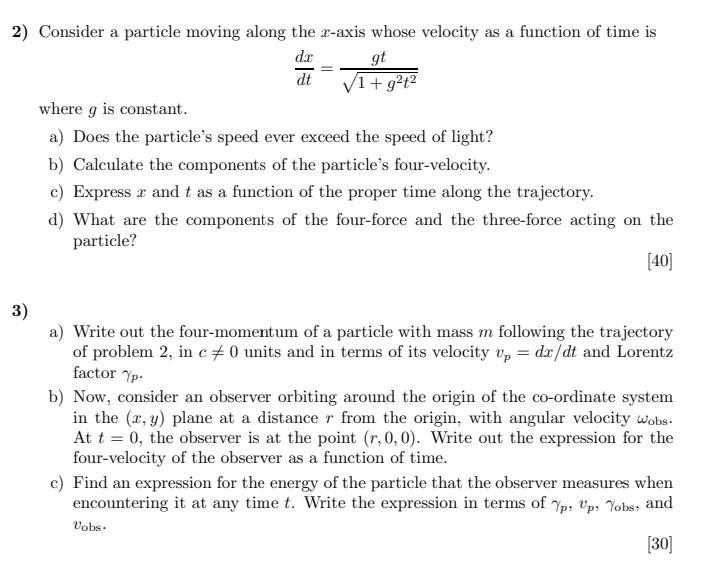 **2)** Consider a particle moving along the $x$-axis whose velocity as a function of time is

$$\frac{dx}{dt} = \frac{gt}{\sqrt{1+g^2t^2}}$$

where $g$ is constant.

a) Does the particle's speed ever exceed the speed of light?

b) Calculate the components of the particle's four-velocity.

c) Express $x$ and $t$ as a function of the proper time along the trajectory.

d) What are the components of the four-force and the three-force acting on the particle?

[40]

**3)**

a) Write out the four-momentum of a particle with mass $m$ following the trajectory of problem 2, in $c \neq 0$ units and in terms of its velocity $v_p = dx/dt$ and Lorentz factor $\gamma_p$.

b) Now, consider an observer orbiting around the origin of the co-ordinate system in the $(x, y)$ plane at a distance $r$ from the origin, with angular velocity $\omega_{\text{obs}}$. At $t = 0$, the observer is at the point $(r, 0, 0)$. Write out the expression for the four-velocity of the observer as a function of time.

c) Find an expression for the energy of the particle that the observer measures when encountering it at any time $t$. Write the expression in terms of $\gamma_p$, $v_p$, $\gamma_{\text{obs}}$, and $v_{\text{obs}}$.

[30]